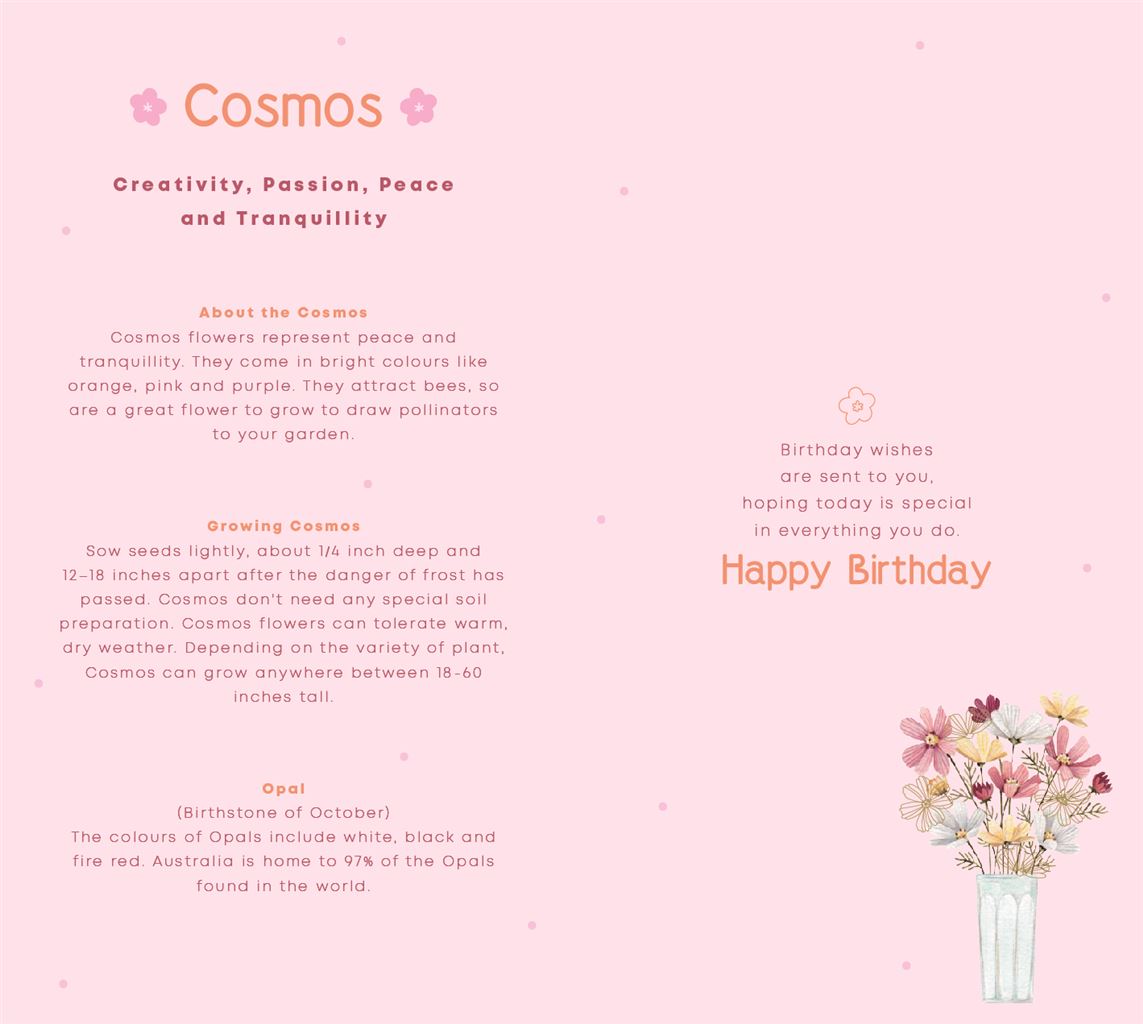 Cosmos

Creativity, Passion, Peace and Tranquillity

About the Cosmos
Cosmos flowers represent peace and tranquillity. They come in bright colours like orange, pink and purple. They attract bees, so are a great flower to grow to draw pollinators to your garden.

Growing Cosmos
Sow seeds lightly, about 1/4 inch deep and 12–18 inches apart after the danger of frost has passed. Cosmos don't need any special soil preparation. Cosmos flowers can tolerate warm, dry weather. Depending on the variety of plant, Cosmos can grow anywhere between 18-60 inches tall.

Opal
(Birthstone of October)
The colours of Opals include white, black and fire red. Australia is home to 97% of the Opals found in the world.

Birthday wishes are sent to you, hoping today is special in everything you do.
Happy Birthday